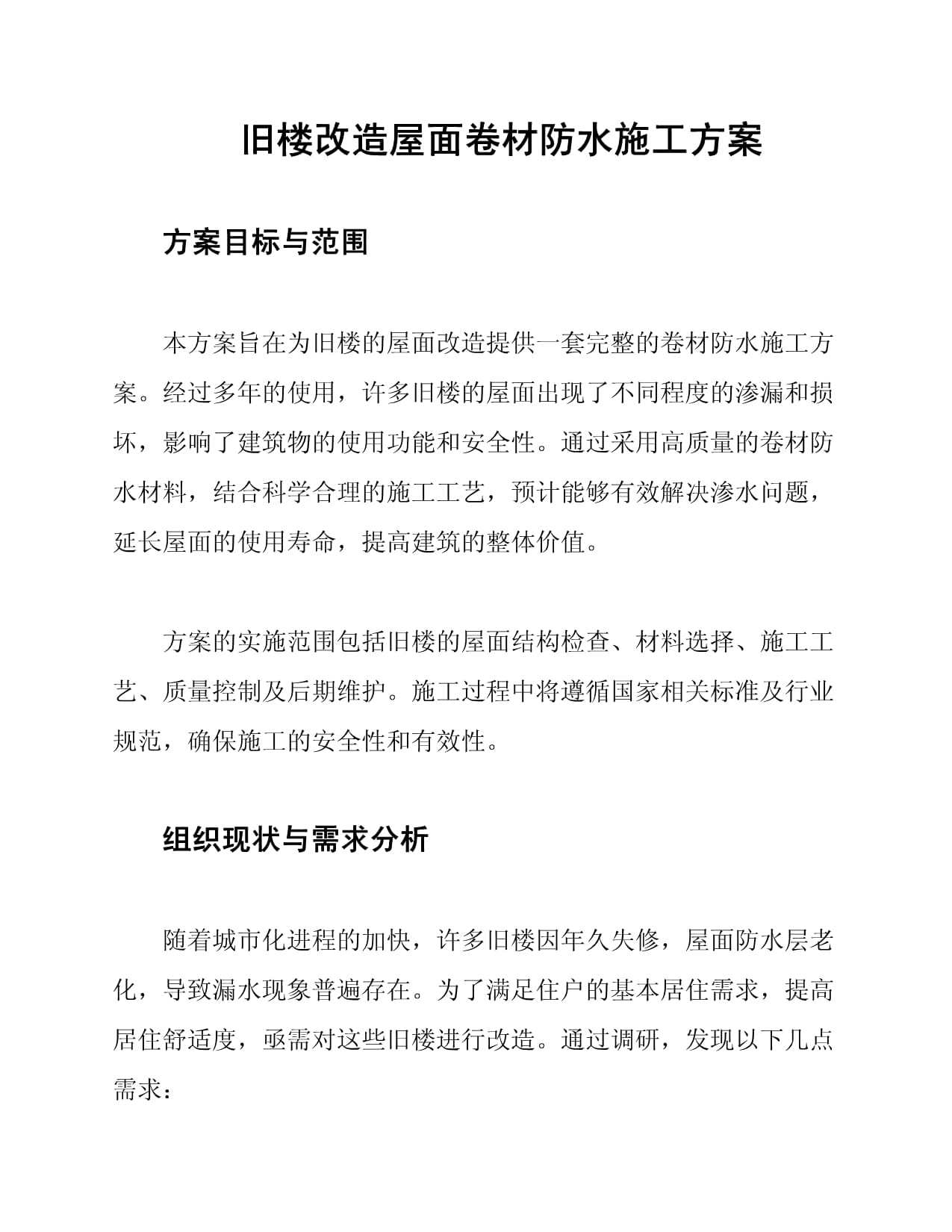 旧楼改造屋面卷材防水施工方案

方案目标与范围

本方案旨在为旧楼的屋面改造提供一套完整的卷材防水施工方案。经过多年的使用，许多旧楼的屋面出现了不同程度的渗漏和损坏，影响了建筑物的使用功能和安全性。通过采用高质量的卷材防水材料，结合科学合理的施工工艺，预计能够有效解决渗水问题，延长屋面的使用寿命，提高建筑的整体价值。

方案的实施范围包括旧楼的屋面结构检查、材料选择、施工工艺、质量控制及后期维护。施工过程中将遵循国家相关标准及行业规范，确保施工的安全性和有效性。

组织现状与需求分析

随着城市化进程的加快，许多旧楼因年久失修，屋面防水层老化，导致漏水现象普遍存在。为了满足住户的基本居住需求，提高居住舒适度，亟需对这些旧楼进行改造。通过调研，发现以下几点需求：